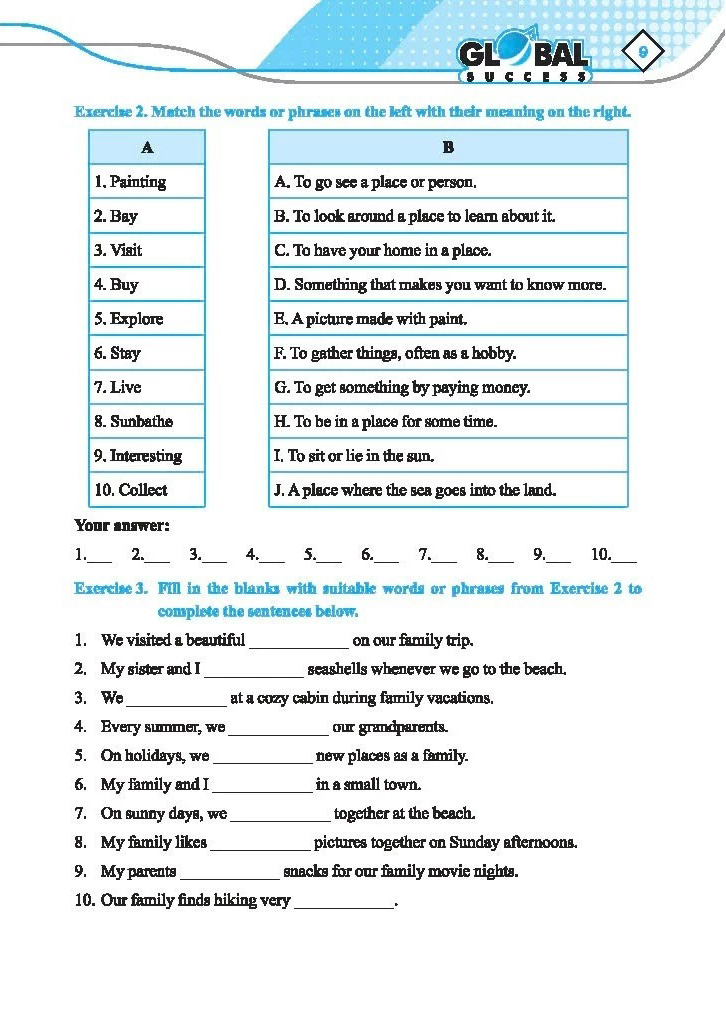 GLOBAL SUCCESS

9

Exercise 2. Match the words or phrases on the left with their meaning on the right.

| A |
|---|
| 1. Painting |
| 2. Bay |
| 3. Visit |
| 4. Buy |
| 5. Explore |
| 6. Stay |
| 7. Live |
| 8. Sunbathe |
| 9. Interesting |
| 10. Collect |

| B |
|---|
| A. To go see a place or person. |
| B. To look around a place to learn about it. |
| C. To have your home in a place. |
| D. Something that makes you want to know more. |
| E. A picture made with paint. |
| F. To gather things, often as a hobby. |
| G. To get something by paying money. |
| H. To be in a place for some time. |
| I. To sit or lie in the sun. |
| J. A place where the sea goes into the land. |

Your answer:

1.___ 2.___ 3.___ 4.___ 5.___ 6.___ 7.___ 8.___ 9.___ 10.___

Exercise 3. Fill in the blanks with suitable words or phrases from Exercise 2 to complete the sentences below.

1. We visited a beautiful ____________ on our family trip.
2. My sister and I ____________ seashells whenever we go to the beach.
3. We ____________ at a cozy cabin during family vacations.
4. Every summer, we ____________ our grandparents.
5. On holidays, we ____________ new places as a family.
6. My family and I ____________ in a small town.
7. On sunny days, we ____________ together at the beach.
8. My family likes ____________ pictures together on Sunday afternoons.
9. My parents ____________ snacks for our family movie nights.
10. Our family finds hiking very ____________.